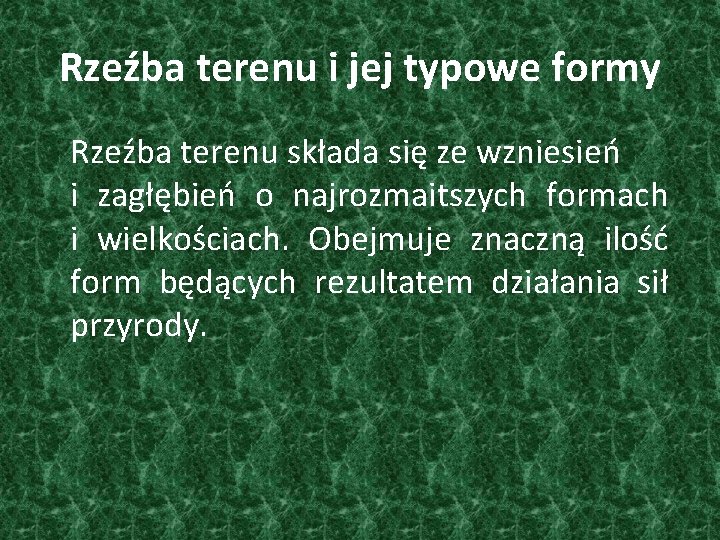 Rzeźba terenu i jej typowe formy

Rzeźba terenu składa się ze wzniesień i zagłębień o najrozmaitszych formach i wielkościach. Obejmuje znaczną ilość form będących rezultatem działania sił przyrody.